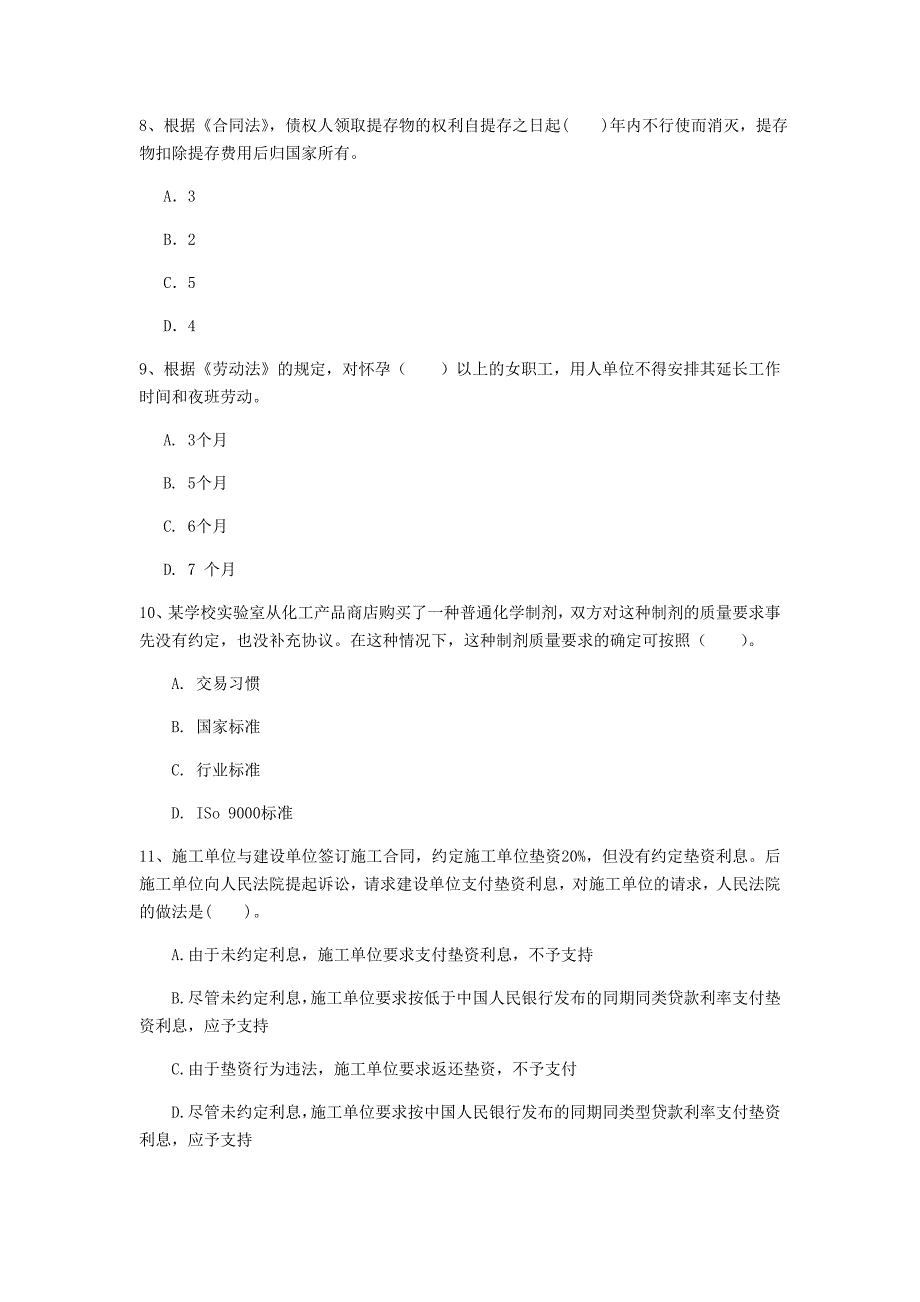 8、根据《合同法》，债权人领取提存物的权利自提存之日起(　　)年内不行使而消灭，提存物扣除提存费用后归国家所有。

A. 3

B. 2

C. 5

D. 4

9、根据《劳动法》的规定，对怀孕（　　）以上的女职工，用人单位不得安排其延长工作时间和夜班劳动。

A. 3个月

B. 5个月

C. 6个月

D. 7 个月

10、某学校实验室从化工产品商店购买了一种普通化学制剂，双方对这种制剂的质量要求事先没有约定，也没补充协议。在这种情况下，这种制剂质量要求的确定可按照（　　）。

A. 交易习惯

B. 国家标准

C. 行业标准

D. ISo 9000标准

11、施工单位与建设单位签订施工合同，约定施工单位垫资20%，但没有约定垫资利息。后施工单位向人民法院提起诉讼，请求建设单位支付垫资利息，对施工单位的请求，人民法院的做法是(　　)。

A.由于未约定利息，施工单位要求支付垫资利息，不予支持

B.尽管未约定利息，施工单位要求按低于中国人民银行发布的同期同类贷款利率支付垫资利息，应予支持

C.由于垫资行为违法，施工单位要求返还垫资，不予支付

D.尽管未约定利息，施工单位要求按中国人民银行发布的同期同类型贷款利率支付垫资利息，应予支持